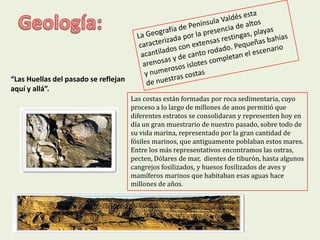 Geología:

La Geografía de Península Valdés esta caracterizada por la presencia de altos acantilados con extensas restingas, playas arenosas y de canto rodado. Pequeñas bahías y numerosos islotes completan el escenario de nuestras costas

"Las Huellas del pasado se reflejan aquí y allá".

Las costas están formadas por roca sedimentaria, cuyo proceso a lo largo de millones de anos permitió que diferentes estratos se consolidaran y representen hoy en día un gran muestrario de nuestro pasado, sobre todo de su vida marina, representado por la gran cantidad de fósiles marinos, que antiguamente poblaban estos mares. Entre los más representativos encontramos las ostras, pecten, Dólares de mar, dientes de tiburón, hasta algunos cangrejos fosilizados, y huesos fosilizados de aves y mamíferos marinos que habitaban esas aguas hace millones de años.